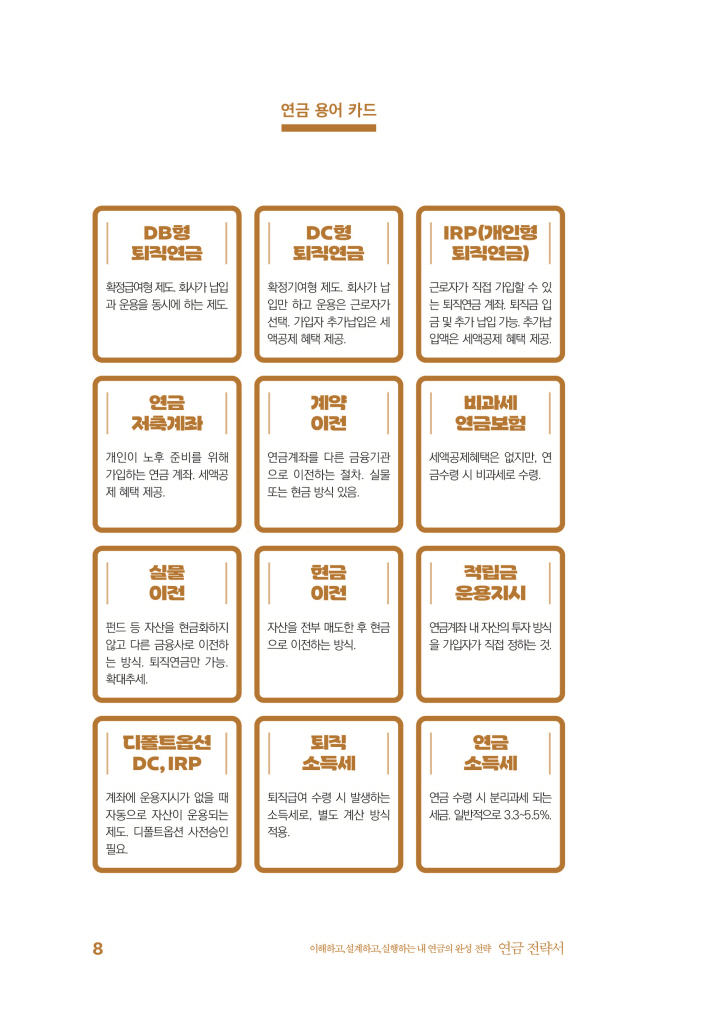 연금 용어 카드

DB형 퇴직연금

확정급여형 제도. 회사가 납입과 운용을 동시에 하는 제도.

DC형 퇴직연금

확정기여형 제도. 회사가 납입만 하고 운용은 근로자가 선택. 가입자 추가납입은 세액공제 혜택 제공.

IRP(개인형 퇴직연금)

근로자가 직접 가입할 수 있는 퇴직연금 계좌. 퇴직금 입금 및 추가 납입 가능. 추가납입액은 세액공제 혜택 제공.

연금 저축계좌

개인이 노후 준비를 위해 가입하는 연금 계좌. 세액공제 혜택 제공.

계약 이전

연금계좌를 다른 금융기관으로 이전하는 절차. 실물 또는 현금 방식 있음.

비과세 연금보험

세액공제혜택은 없지만, 연금수령 시 비과세로 수령.

실물 이전

펀드 등 자산을 현금화하지 않고 다른 금융사로 이전하는 방식. 퇴직연금만 가능. 확대추세.

현금 이전

자산을 전부 매도한 후 현금으로 이전하는 방식.

적립금 운용지시

연금계좌 내 자산의 투자 방식을 가입자가 직접 정하는 것.

디폴트옵션 DC, IRP

계좌에 운용지시가 없을 때 자동으로 자산이 운용되는 제도. 디폴트옵션 사전승인 필요.

퇴직 소득세

퇴직급여 수령 시 발생하는 소득세로, 별도 계산 방식 적용.

연금 소득세

연금 수령 시 분리과세 되는 세금. 일반적으로 3.3~5.5%.

8

이해하고, 설계하고, 실행하는 내 연금의 완성 전략 연금 전략서